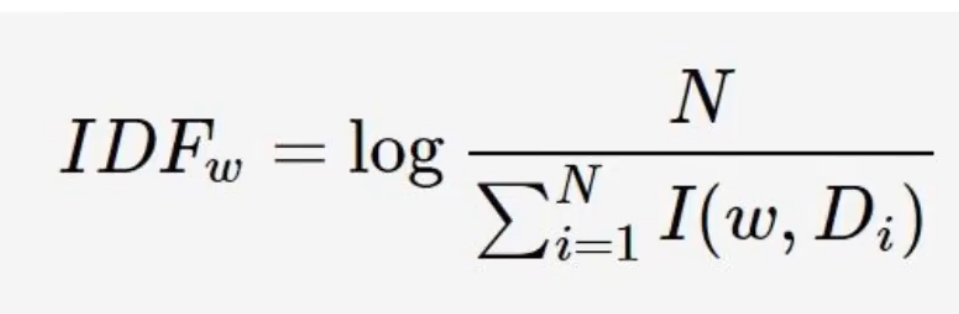 $IDF_w = \log \frac{N}{\sum_{i=1}^{N} I(w, D_i)}$